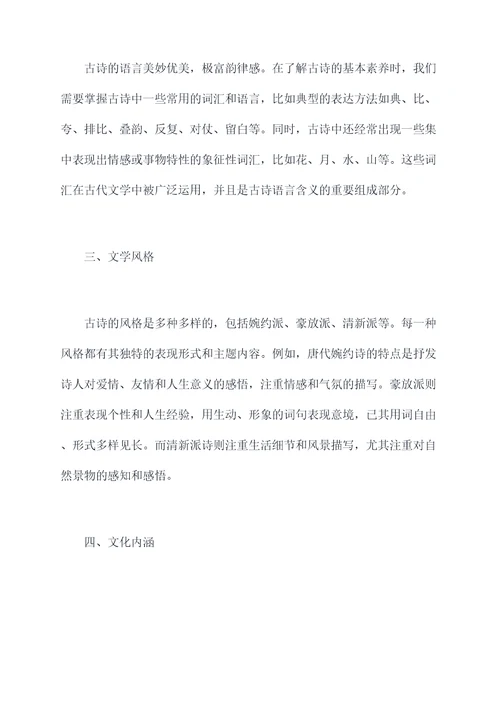 古诗的语言美妙优美，极富韵律感。在了解古诗的基本素养时，我们需要掌握古诗中一些常用的词汇和语言，比如典型的表达方法如典、比、夸、排比、叠韵、反复、对仗、留白等。同时，古诗中还经常出现一些集中表现出情感或事物特性的象征性词汇，比如花、月、水、山等。这些词汇在古代文学中被广泛运用，并且是古诗语言含义的重要组成部分。

三、文学风格

古诗的风格是多种多样的，包括婉约派、豪放派、清新派等。每一种风格都有其独特的表现形式和主题内容。例如，唐代婉约诗的特点是抒发诗人对爱情、友情和人生意义的感悟，注重情感和气氛的描写。豪放派则注重表现个性和人生经验，用生动、形象的词句表现意境，已其用词自由、形式多样见长。而清新派诗则注重生活细节和风景描写，尤其注重对自然景物的感知和感悟。

四、文化内涵